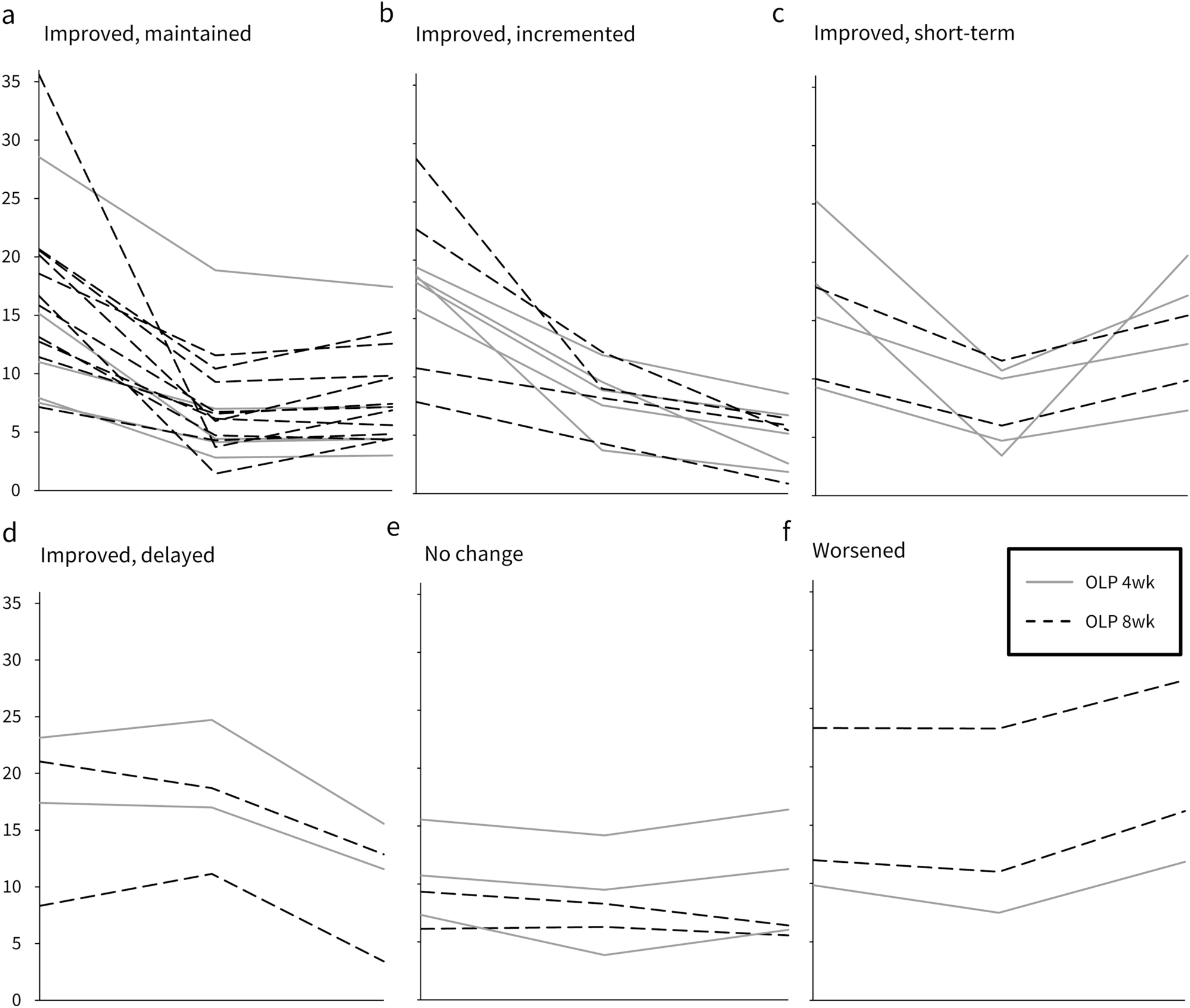 a

Improved, maintained

35
30
25
20
15
10
5
0

b

Improved, incremented

c

Improved, short-term

d

Improved, delayed

35
30
25
20
15
10
5
0

e

No change

f

Worsened

OLP 4wk

OLP 8wk